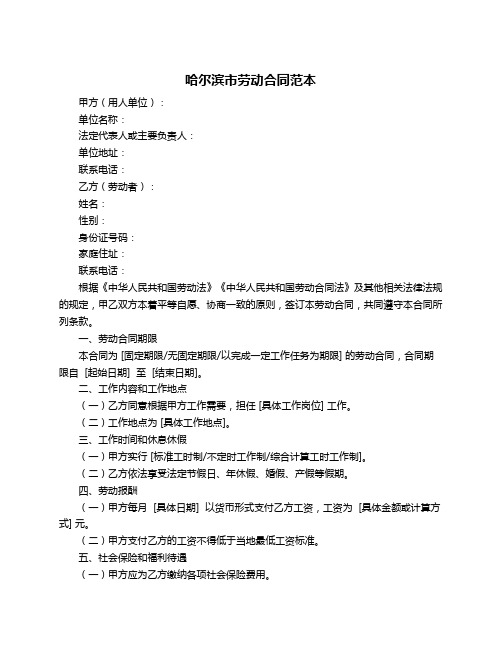 哈尔滨市劳动合同范本

甲方（用人单位）：

单位名称：

法定代表人或主要负责人：

单位地址：

联系电话：

乙方（劳动者）：

姓名：

性别：

身份证号码：

家庭住址：

联系电话：

根据《中华人民共和国劳动法》《中华人民共和国劳动合同法》及其他相关法律法规的规定，甲乙双方本着平等自愿、协商一致的原则，签订本劳动合同，共同遵守本合同所列条款。

一、劳动合同期限

本合同为 [固定期限/无固定期限/以完成一定工作任务为期限] 的劳动合同，合同期限自 [起始日期] 至 [结束日期]。

二、工作内容和工作地点

（一）乙方同意根据甲方工作需要，担任 [具体工作岗位] 工作。

（二）工作地点为 [具体工作地点]。

三、工作时间和休息休假

（一）甲方实行 [标准工时制/不定时工作制/综合计算工时工作制]。

（二）乙方依法享受法定节假日、年休假、婚假、产假等假期。

四、劳动报酬

（一）甲方每月 [具体日期] 以货币形式支付乙方工资，工资为 [具体金额或计算方式] 元。

（二）甲方支付乙方的工资不得低于当地最低工资标准。

五、社会保险和福利待遇

（一）甲方应为乙方缴纳各项社会保险费用。